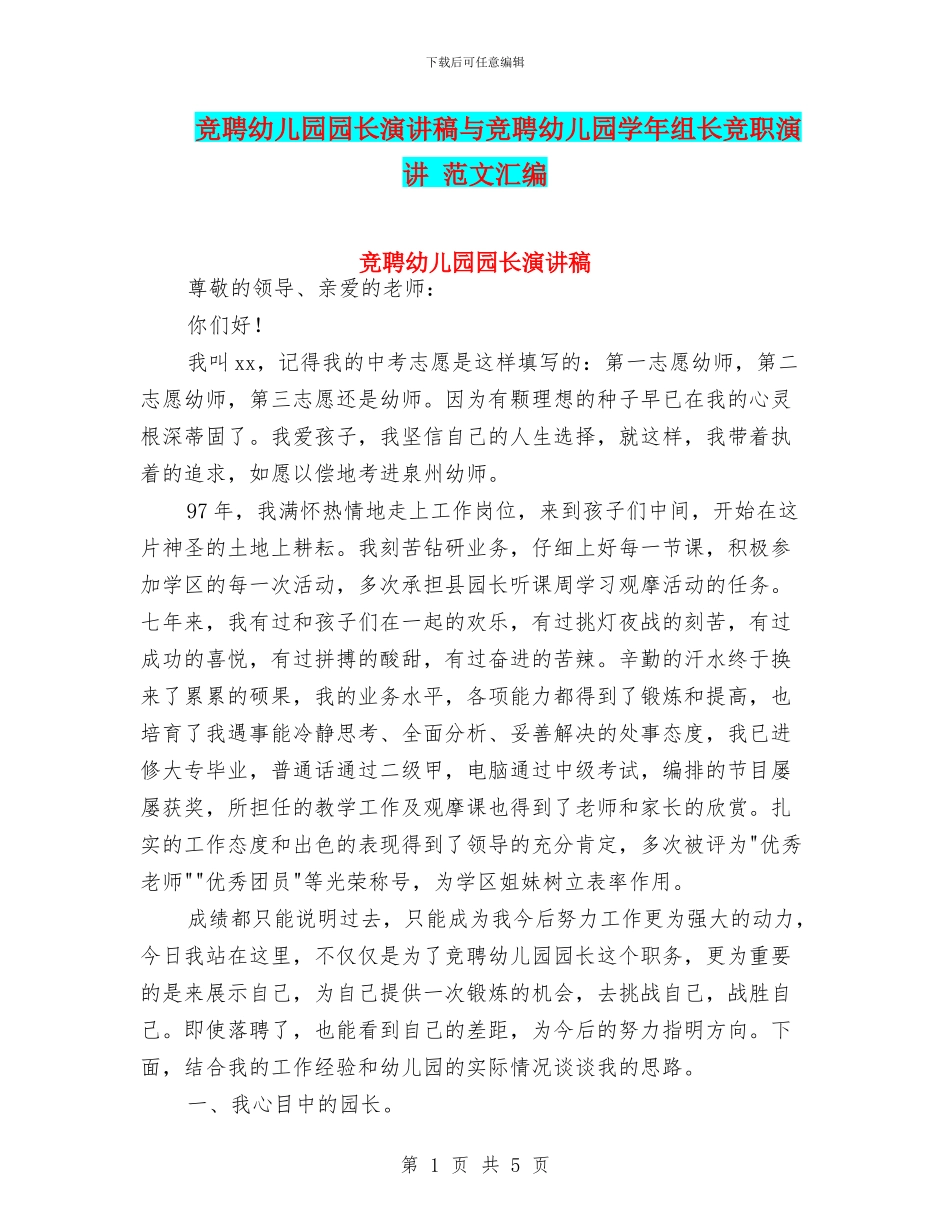 下载后可任意编辑

竞聘幼儿园园长演讲稿与竞聘幼儿园学年组长竞职演讲 范文汇编

竞聘幼儿园园长演讲稿

尊敬的领导、亲爱的老师：

你们好！

我叫xx，记得我的中考志愿是这样填写的：第一志愿幼师，第二志愿幼师，第三志愿还是幼师。因为有颗理想的种子早已在我的心灵根深蒂固了。我爱孩子，我坚信自己的人生选择，就这样，我带着执着的追求，如愿以偿地考进泉州幼师。

97年，我满怀热情地走上工作岗位，来到孩子们中间，开始在这片神圣的土地上耕耘。我刻苦钻研业务，仔细上好每一节课，积极参加学区的每一次活动，多次承担县园长听课周学习观摩活动的任务。七年来，我有过和孩子们在一起的欢乐，有过挑灯夜战的刻苦，有过成功的喜悦，有过拼搏的酸甜，有过奋进的苦辣。辛勤的汗水终于换来了累累的硕果，我的业务水平，各项能力都得到了锻炼和提高，也培育了我遇事能冷静思考、全面分析、妥善解决的处事态度，我已进修大专毕业，普通话通过二级甲，电脑通过中级考试，编排的节目屡屡获奖，所担任的教学工作及观摩课也得到了老师和家长的欣赏。扎实的工作态度和出色的表现得到了领导的充分肯定，多次被评为"优秀老师""优秀团员"等光荣称号，为学区姐妹树立表率作用。

成绩都只能说明过去，只能成为我今后努力工作更为强大的动力，今日我站在这里，不仅仅是为了竞聘幼儿园园长这个职务，更为重要的是来展示自己，为自己提供一次锻炼的机会，去挑战自己，战胜自己。即使落聘了，也能看到自己的差距，为今后的努力指明方向。下面，结合我的工作经验和幼儿园的实际情况谈谈我的思路。

一、我心目中的园长。

第 1 页 共 5 页